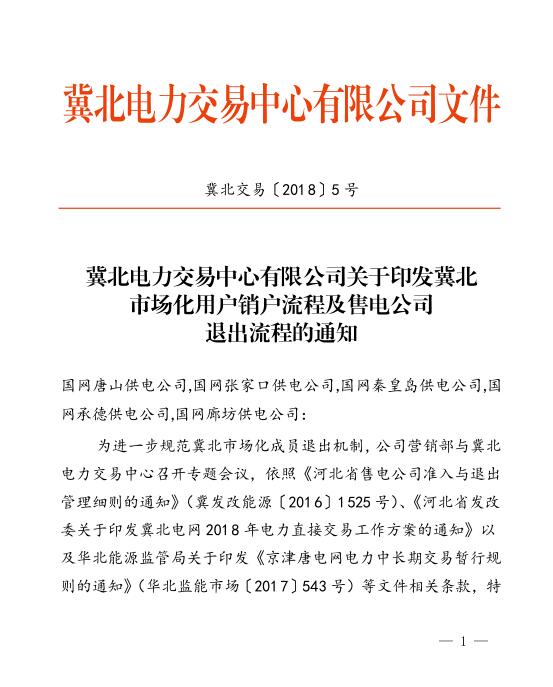 冀北电力交易中心有限公司文件

冀北交易〔2018〕5号

冀北电力交易中心有限公司关于印发冀北市场化用户销户流程及售电公司退出流程的通知

国网唐山供电公司,国网张家口供电公司,国网秦皇岛供电公司,国网承德供电公司,国网廊坊供电公司:

为进一步规范冀北市场化成员退出机制,公司营销部与冀北电力交易中心召开专题会议,依照《河北省售电公司准入与退出管理细则的通知》(冀发改能源〔2016〕1525号)、《河北省发改委关于印发冀北电网2018年电力直接交易工作方案的通知》以及华北能源监管局关于印发《京津唐电网电力中长期交易暂行规则的通知》(华北监能市场〔2017〕543号)等文件相关条款,特

— 1 —